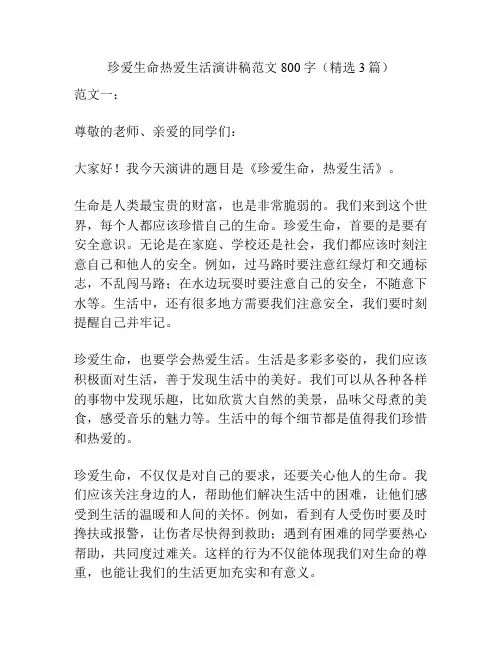 珍爱生命热爱生活演讲稿范文 800 字（精选 3 篇）

范文一：

尊敬的老师、亲爱的同学们：

大家好！我今天演讲的题目是《珍爱生命，热爱生活》。

生命是人类最宝贵的财富，也是非常脆弱的。我们来到这个世界，每个人都应该珍惜自己的生命。珍爱生命，首要的是要有安全意识。无论是在家庭、学校还是社会，我们都应该时刻注意自己和他人的安全。例如，过马路时要注意红绿灯和交通标志，不乱闯马路；在水边玩耍时要注意自己的安全，不随意下水等。生活中，还有很多地方需要我们注意安全，我们要时刻提醒自己并牢记。

珍爱生命，也要学会热爱生活。生活是多彩多姿的，我们应该积极面对生活，善于发现生活中的美好。我们可以从各种各样的事物中发现乐趣，比如欣赏大自然的美景，品味父母煮的美食，感受音乐的魅力等。生活中的每个细节都是值得我们珍惜和热爱的。

珍爱生命，不仅仅是对自己的要求，还要关心他人的生命。我们应该关注身边的人，帮助他们解决生活中的困难，让他们感受到生活的温暖和人间的关怀。例如，看到有人受伤时要及时搀扶或报警，让伤者尽快得到救助；遇到有困难的同学要热心帮助，共同度过难关。这样的行为不仅能体现我们对生命的尊重，也能让我们的生活更加充实和有意义。